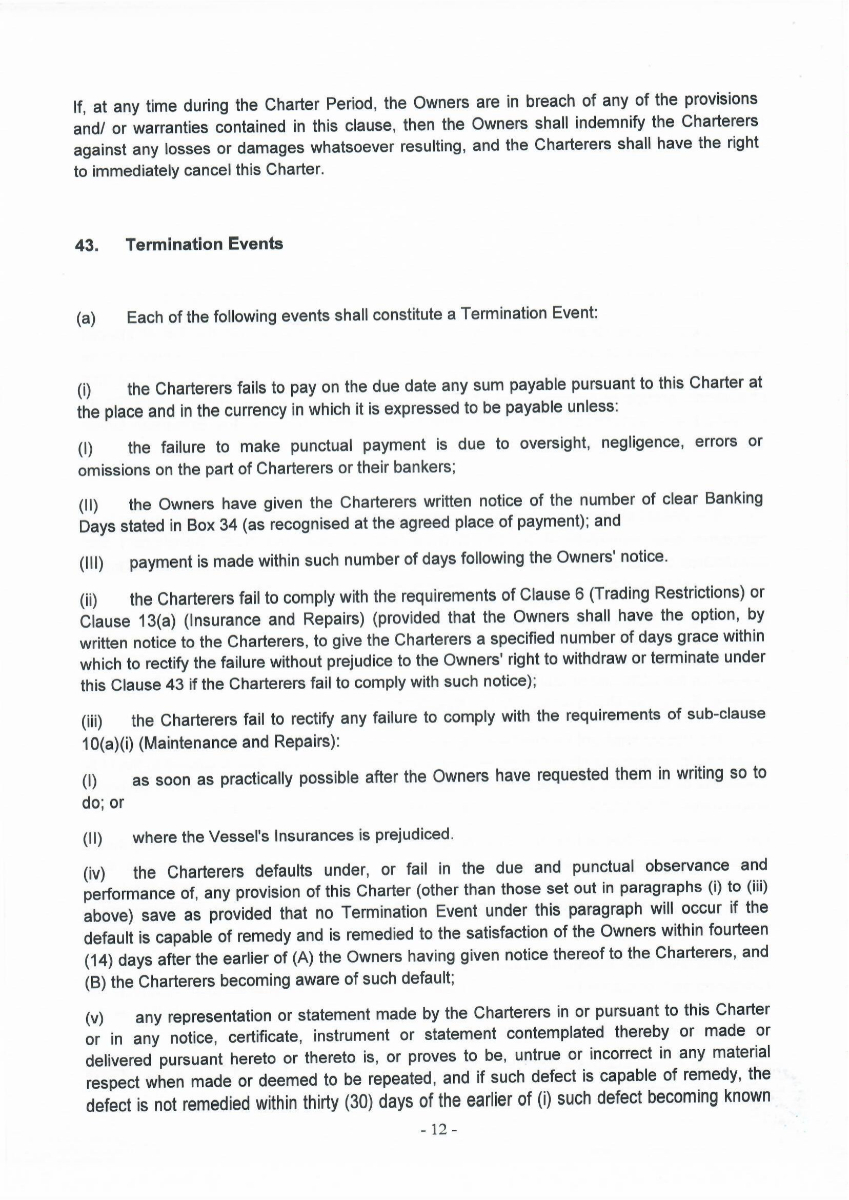 If, at any time during the Charter Period, the Owners are in breach of any of the provisions and/ or warranties contained in this clause, then the Owners shall indemnify the Charterers against any losses or damages whatsoever resulting, and the Charterers shall have the right to immediately cancel this Charter.

43. Termination Events

(a) Each of the following events shall constitute a Termination Event:

(i) the Charterers fails to pay on the due date any sum payable pursuant to this Charter at the place and in the currency in which it is expressed to be payable unless:

(I) the failure to make punctual payment is due to oversight, negligence, errors or omissions on the part of Charterers or their bankers;

(II) the Owners have given the Charterers written notice of the number of clear Banking Days stated in Box 34 (as recognised at the agreed place of payment); and

(III) payment is made within such number of days following the Owners' notice.

(ii) the Charterers fail to comply with the requirements of Clause 6 (Trading Restrictions) or Clause 13(a) (Insurance and Repairs) (provided that the Owners shall have the option, by written notice to the Charterers, to give the Charterers a specified number of days grace within which to rectify the failure without prejudice to the Owners' right to withdraw or terminate under this Clause 43 if the Charterers fail to comply with such notice);

(iii) the Charterers fail to rectify any failure to comply with the requirements of sub-clause 10(a)(i) (Maintenance and Repairs):

(I) as soon as practically possible after the Owners have requested them in writing so to do; or

(II) where the Vessel's Insurances is prejudiced.

(iv) the Charterers defaults under, or fail in the due and punctual observance and performance of, any provision of this Charter (other than those set out in paragraphs (i) to (iii) above) save as provided that no Termination Event under this paragraph will occur if the default is capable of remedy and is remedied to the satisfaction of the Owners within fourteen (14) days after the earlier of (A) the Owners having given notice thereof to the Charterers, and (B) the Charterers becoming aware of such default;

(v) any representation or statement made by the Charterers in or pursuant to this Charter or in any notice, certificate, instrument or statement contemplated thereby or made or delivered pursuant hereto or thereto is, or proves to be, untrue or incorrect in any material respect when made or deemed to be repeated, and if such defect is capable of remedy, the defect is not remedied within thirty (30) days of the earlier of (i) such defect becoming known

- 12 -